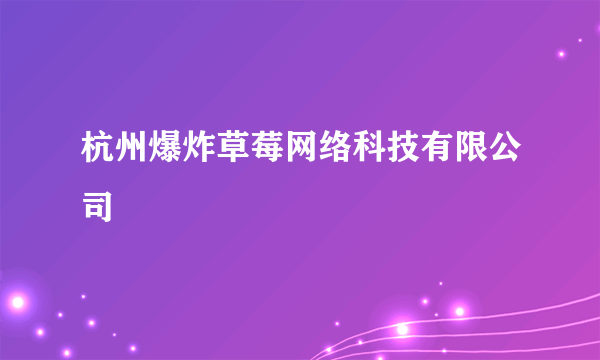 杭州爆炸草莓网络科技有限公司